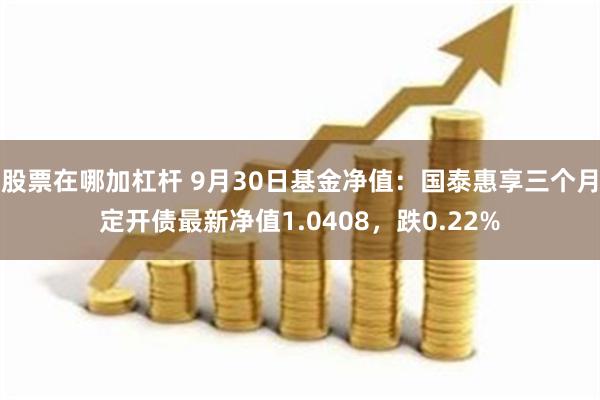 股票在哪加杠杆 9月30日基金净值：国泰惠享三个月定开债最新净值1.0408，跌0.22%